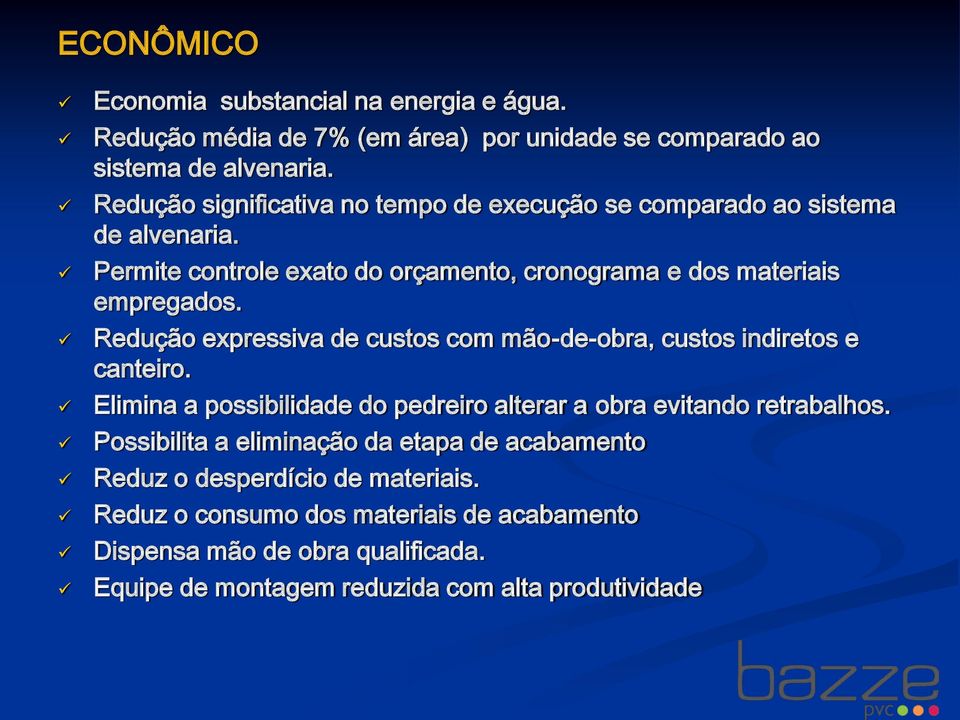 ECONÔMICO

✓ Economia substancial na energia e água.
✓ Redução média de 7% (em área) por unidade se comparado ao sistema de alvenaria.
✓ Redução significativa no tempo de execução se comparado ao sistema de alvenaria.
✓ Permite controle exato do orçamento, cronograma e dos materiais empregados.
✓ Redução expressiva de custos com mão-de-obra, custos indiretos e canteiro.
✓ Elimina a possibilidade do pedreiro alterar a obra evitando retrabalhos.
✓ Possibilita a eliminação da etapa de acabamento
✓ Reduz o desperdício de materiais.
✓ Reduz o consumo dos materiais de acabamento
✓ Dispensa mão de obra qualificada.
✓ Equipe de montagem reduzida com alta produtividade

bazze
pvc